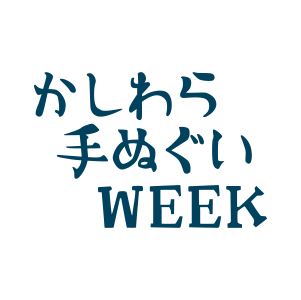 かしわら
手ぬぐい
WEEK